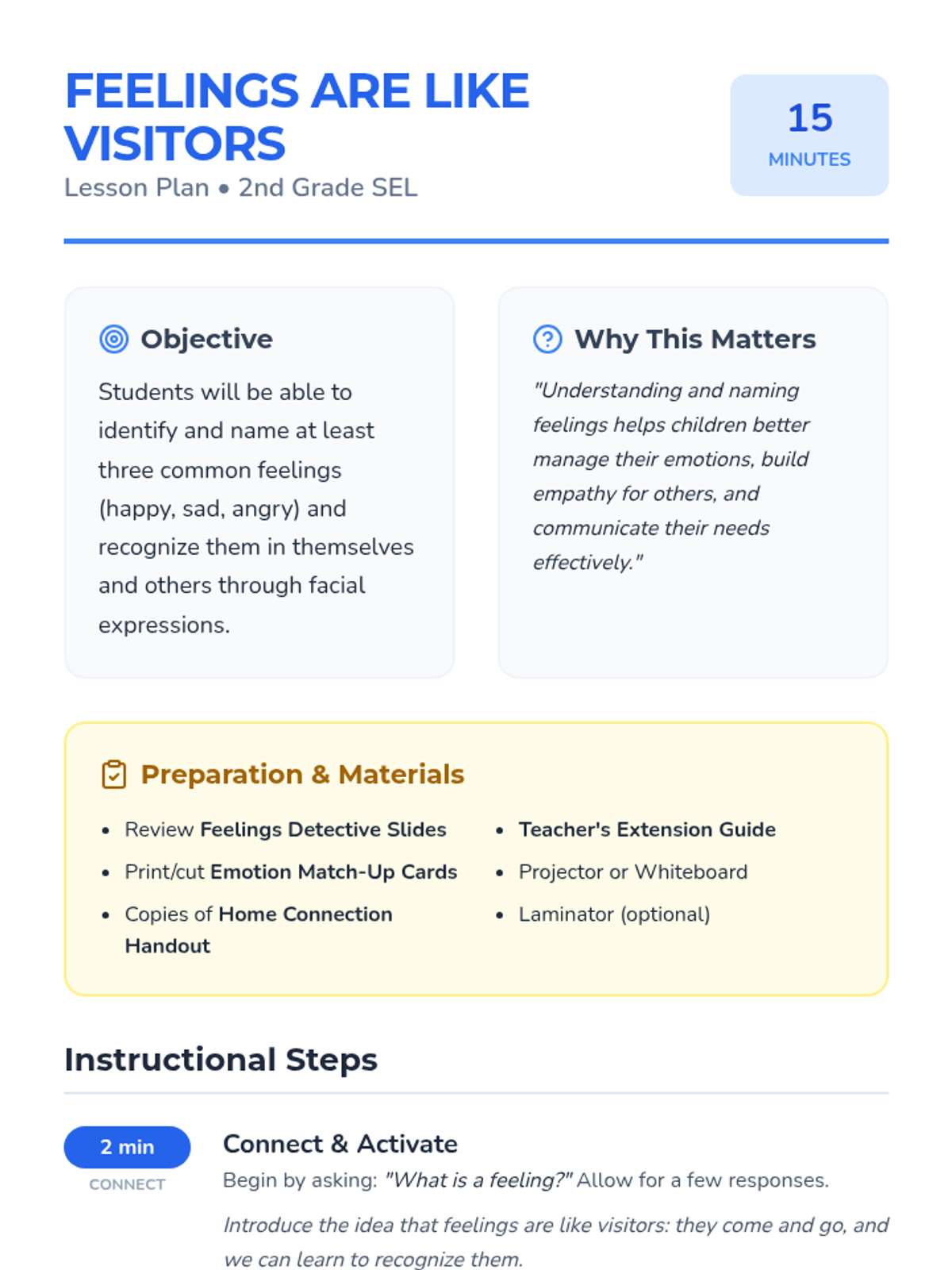 FEELINGS ARE LIKE VISITORS

Lesson Plan • 2nd Grade SEL

15
MINUTES

Objective

Students will be able to identify and name at least three common feelings (happy, sad, angry) and recognize them in themselves and others through facial expressions.

Why This Matters

"Understanding and naming feelings helps children better manage their emotions, build empathy for others, and communicate their needs effectively."

Preparation & Materials

• Review Feelings Detective Slides
• Print/cut Emotion Match-Up Cards
• Copies of Home Connection Handout

• Teacher's Extension Guide
• Projector or Whiteboard
• Laminator (optional)

Instructional Steps

2 min
CONNECT

Connect & Activate

Begin by asking: "What is a feeling?" Allow for a few responses.

Introduce the idea that feelings are like visitors: they come and go, and we can learn to recognize them.